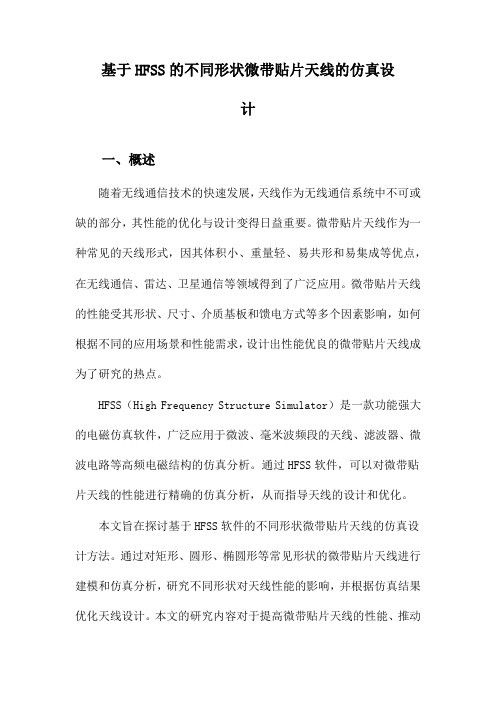 基于HFSS的不同形状微带贴片天线的仿真设计

一、概述

随着无线通信技术的快速发展，天线作为无线通信系统中不可或缺的部分，其性能的优化与设计变得日益重要。微带贴片天线作为一种常见的天线形式，因其体积小、重量轻、易共形和易集成等优点，在无线通信、雷达、卫星通信等领域得到了广泛应用。微带贴片天线的性能受其形状、尺寸、介质基板和馈电方式等多个因素影响，如何根据不同的应用场景和性能需求，设计出性能优良的微带贴片天线成为了研究的热点。

HFSS（High Frequency Structure Simulator）是一款功能强大的电磁仿真软件，广泛应用于微波、毫米波频段的天线、滤波器、微波电路等高频电磁结构的仿真分析。通过HFSS软件，可以对微带贴片天线的性能进行精确的仿真分析，从而指导天线的设计和优化。

本文旨在探讨基于HFSS软件的不同形状微带贴片天线的仿真设计方法。通过对矩形、圆形、椭圆形等常见形状的微带贴片天线进行建模和仿真分析，研究不同形状对天线性能的影响，并根据仿真结果优化天线设计。本文的研究内容对于提高微带贴片天线的性能、推动